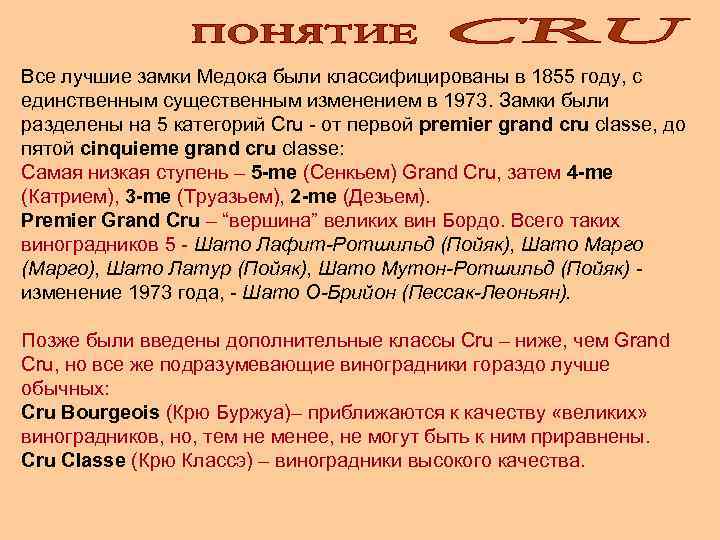 ПОНЯТИЕ CRU

Все лучшие замки Медока были классифицированы в 1855 году, с единственным существенным изменением в 1973. Замки были разделены на 5 категорий Cru - от первой premier grand cru classe, до пятой cinquieme grand cru classe:
Самая низкая ступень – 5-me (Сенкьем) Grand Cru, затем 4-me (Катрием), 3-me (Труазьем), 2-me (Дезьем).
Premier Grand Cru – "вершина" великих вин Бордо. Всего таких виноградников 5 - Шато Лафит-Ротшильд (Пойяк), Шато Марго (Марго), Шато Латур (Пойяк), Шато Мутон-Ротшильд (Пойяк) - изменение 1973 года, - Шато О-Брийон (Пессак-Леоньян).

Позже были введены дополнительные классы Cru – ниже, чем Grand Cru, но все же подразумевающие виноградники гораздо лучше обычных:
Cru Bourgeois (Крю Буржуа)– приближаются к качеству «великих» виноградников, но, тем не менее, не могут быть к ним приравнены.
Cru Classe (Крю Классэ) – виноградники высокого качества.